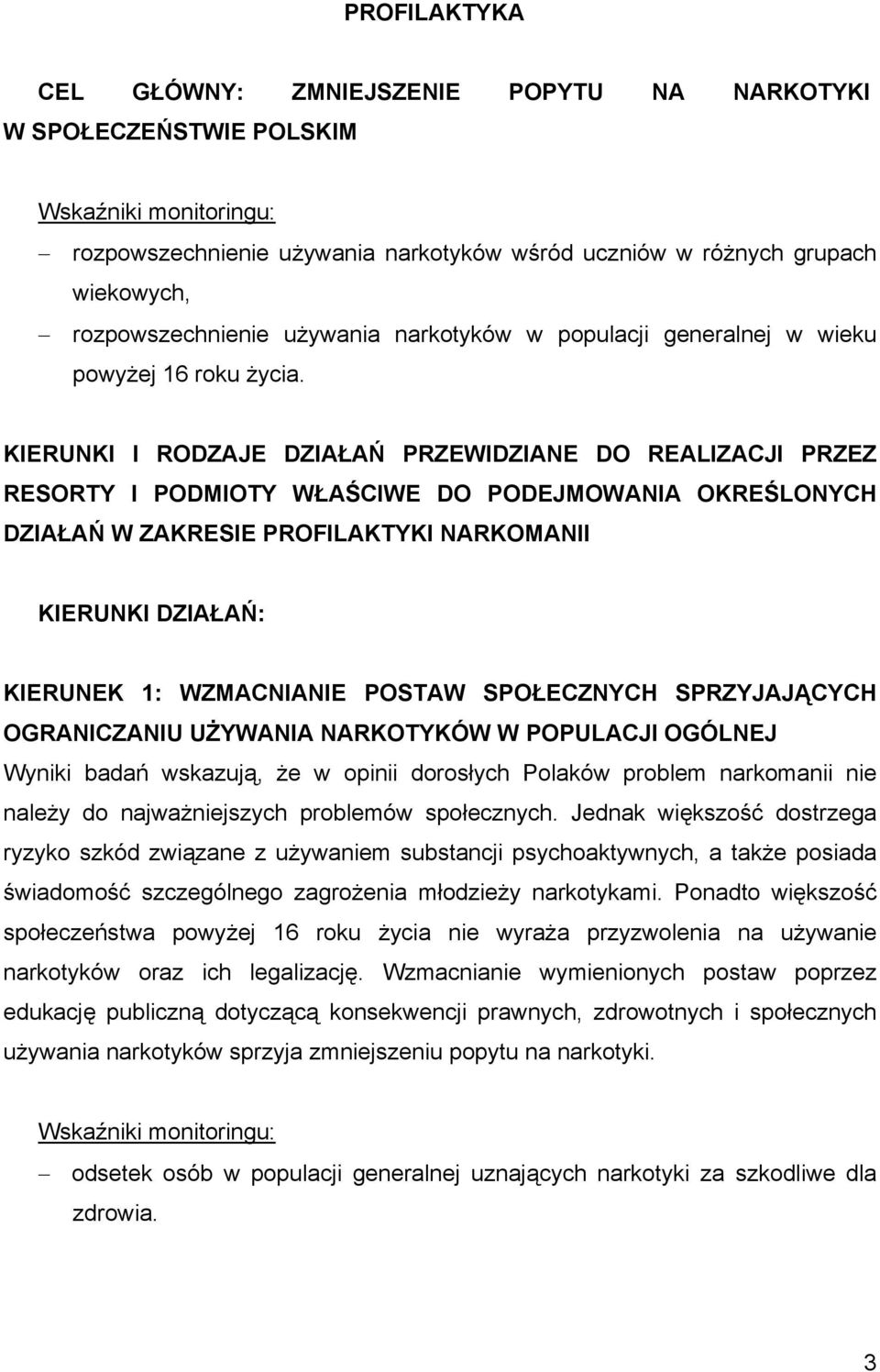 PROFILAKTYKA

CEL GŁÓWNY: ZMNIEJSZENIE POPYTU NA NARKOTYKI W SPOŁECZEŃSTWIE POLSKIM

Wskaźniki monitoringu:
– rozpowszechnienie używania narkotyków wśród uczniów w różnych grupach wiekowych,
– rozpowszechnienie używania narkotyków w populacji generalnej w wieku powyżej 16 roku życia.

KIERUNKI I RODZAJE DZIAŁAŃ PRZEWIDZIANE DO REALIZACJI PRZEZ RESORTY I PODMIOTY WŁAŚCIWE DO PODEJMOWANIA OKREŚLONYCH DZIAŁAŃ W ZAKRESIE PROFILAKTYKI NARKOMANII

KIERUNKI DZIAŁAŃ:

KIERUNEK 1: WZMACNIANIE POSTAW SPOŁECZNYCH SPRZYJAJĄCYCH OGRANICZANIU UŻYWANIA NARKOTYKÓW W POPULACJI OGÓLNEJ
Wyniki badań wskazują, że w opinii dorosłych Polaków problem narkomanii nie należy do najważniejszych problemów społecznych. Jednak większość dostrzega ryzyko szkód związane z używaniem substancji psychoaktywnych, a także posiada świadomość szczególnego zagrożenia młodzieży narkotykami. Ponadto większość społeczeństwa powyżej 16 roku życia nie wyraża przyzwolenia na używanie narkotyków oraz ich legalizację. Wzmacnianie wymienionych postaw poprzez edukację publiczną dotyczącą konsekwencji prawnych, zdrowotnych i społecznych używania narkotyków sprzyja zmniejszeniu popytu na narkotyki.

Wskaźniki monitoringu:
– odsetek osób w populacji generalnej uznających narkotyki za szkodliwe dla zdrowia.

3